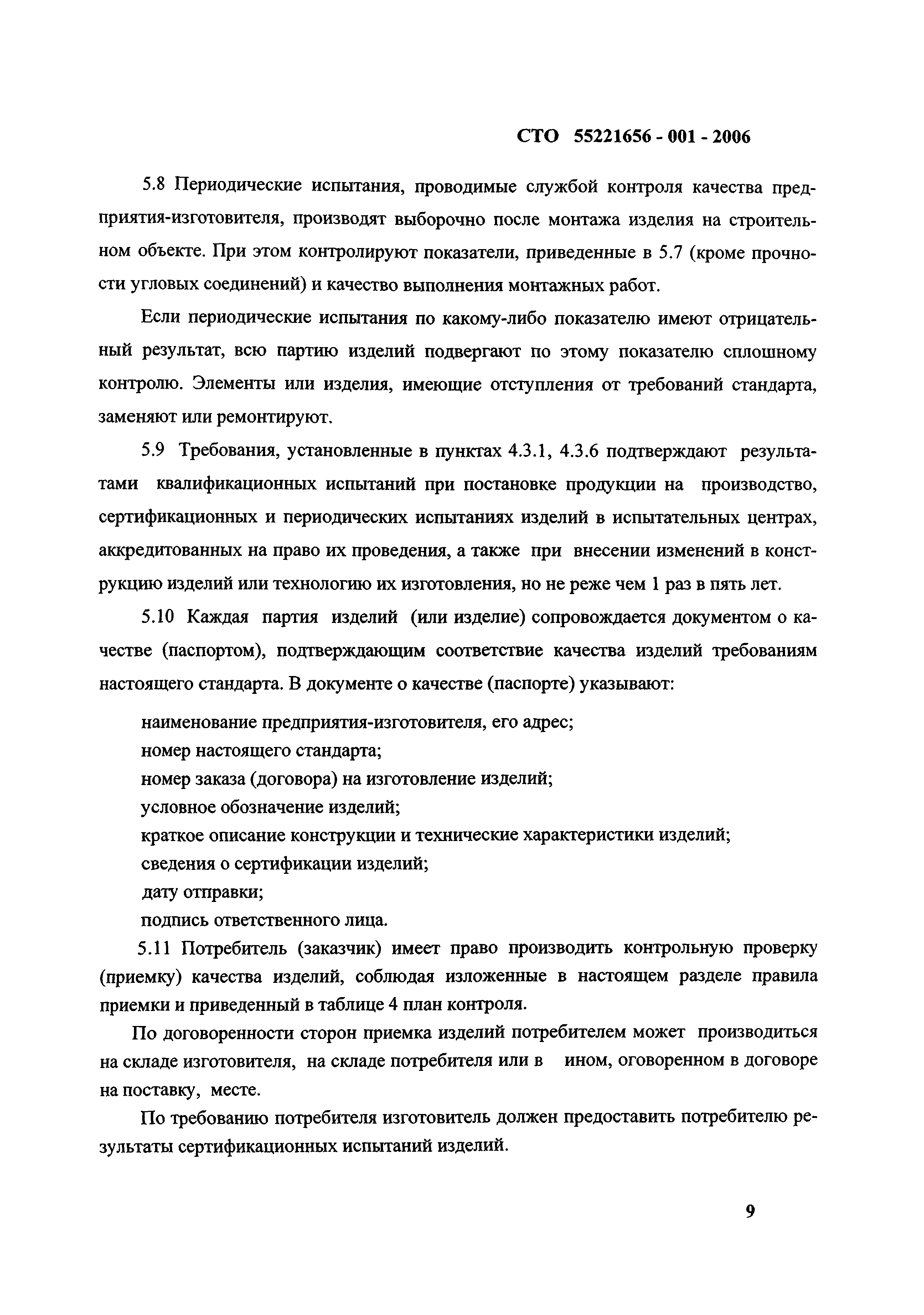 СТО 55221656 - 001 - 2006

5.8 Периодические испытания, проводимые службой контроля качества предприятия-изготовителя, производят выборочно после монтажа изделия на строительном объекте. При этом контролируют показатели, приведенные в 5.7 (кроме прочности угловых соединений) и качество выполнения монтажных работ.

Если периодические испытания по какому-либо показателю имеют отрицательный результат, всю партию изделий подвергают по этому показателю сплошному контролю. Элементы или изделия, имеющие отступления от требований стандарта, заменяют или ремонтируют.

5.9 Требования, установленные в пунктах 4.3.1, 4.3.6 подтверждают результатами квалификационных испытаний при постановке продукции на производство, сертификационных и периодических испытаниях изделий в испытательных центрах, аккредитованных на право их проведения, а также при внесении изменений в конструкцию изделий или технологию их изготовления, но не реже чем 1 раз в пять лет.

5.10 Каждая партия изделий (или изделие) сопровождается документом о качестве (паспортом), подтверждающим соответствие качества изделий требованиям настоящего стандарта. В документе о качестве (паспорте) указывают:

наименование предприятия-изготовителя, его адрес;
номер настоящего стандарта;
номер заказа (договора) на изготовление изделий;
условное обозначение изделий;
краткое описание конструкции и технические характеристики изделий;
сведения о сертификации изделий;
дату отправки;
подпись ответственного лица.

5.11 Потребитель (заказчик) имеет право производить контрольную проверку (приемку) качества изделий, соблюдая изложенные в настоящем разделе правила приемки и приведенный в таблице 4 план контроля.

По договоренности сторон приемка изделий потребителем может производиться на складе изготовителя, на складе потребителя или в ином, оговоренном в договоре на поставку, месте.

По требованию потребителя изготовитель должен предоставить потребителю результаты сертификационных испытаний изделий.

9